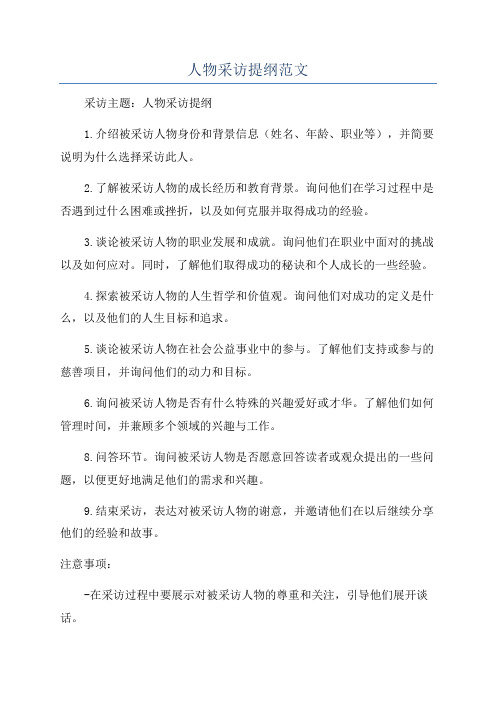 人物采访提纲范文

采访主题：人物采访提纲

1.介绍被采访人物身份和背景信息（姓名、年龄、职业等），并简要说明为什么选择采访此人。

2.了解被采访人物的成长经历和教育背景。询问他们在学习过程中是否遇到过什么困难或挫折，以及如何克服并取得成功的经验。

3.谈论被采访人物的职业发展和成就。询问他们在职业中面对的挑战以及如何应对。同时，了解他们取得成功的秘诀和个人成长的一些经验。

4.探索被采访人物的人生哲学和价值观。询问他们对成功的定义是什么，以及他们的人生目标和追求。

5.谈论被采访人物在社会公益事业中的参与。了解他们支持或参与的慈善项目，并询问他们的动力和目标。

6.询问被采访人物是否有什么特殊的兴趣爱好或才华。了解他们如何管理时间，并兼顾多个领域的兴趣与工作。

8.问答环节。询问被采访人物是否愿意回答读者或观众提出的一些问题，以便更好地满足他们的需求和兴趣。

9.结束采访，表达对被采访人物的谢意，并邀请他们在以后继续分享他们的经验和故事。

注意事项：

-在采访过程中要展示对被采访人物的尊重和关注，引导他们展开谈话。